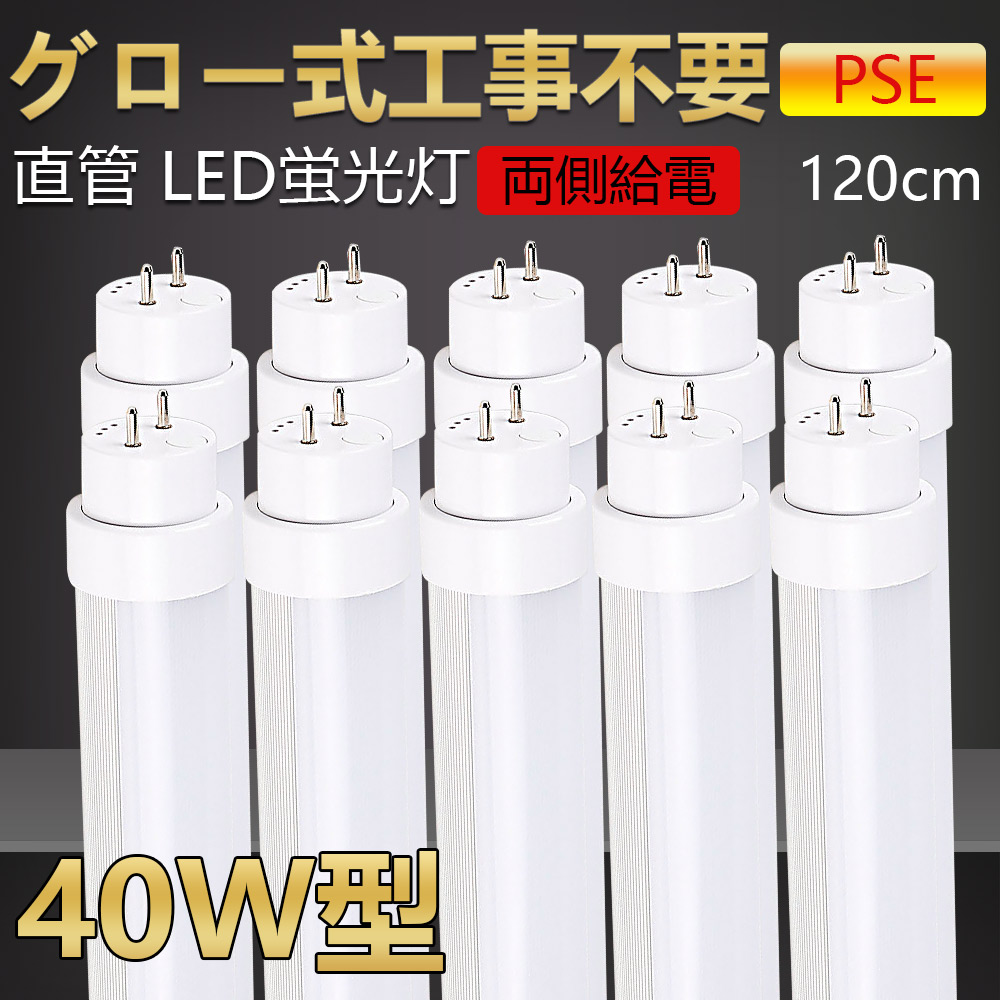 グロー式工事不要 PSE

直管 LED蛍光灯 両側給電 120cm

40W型